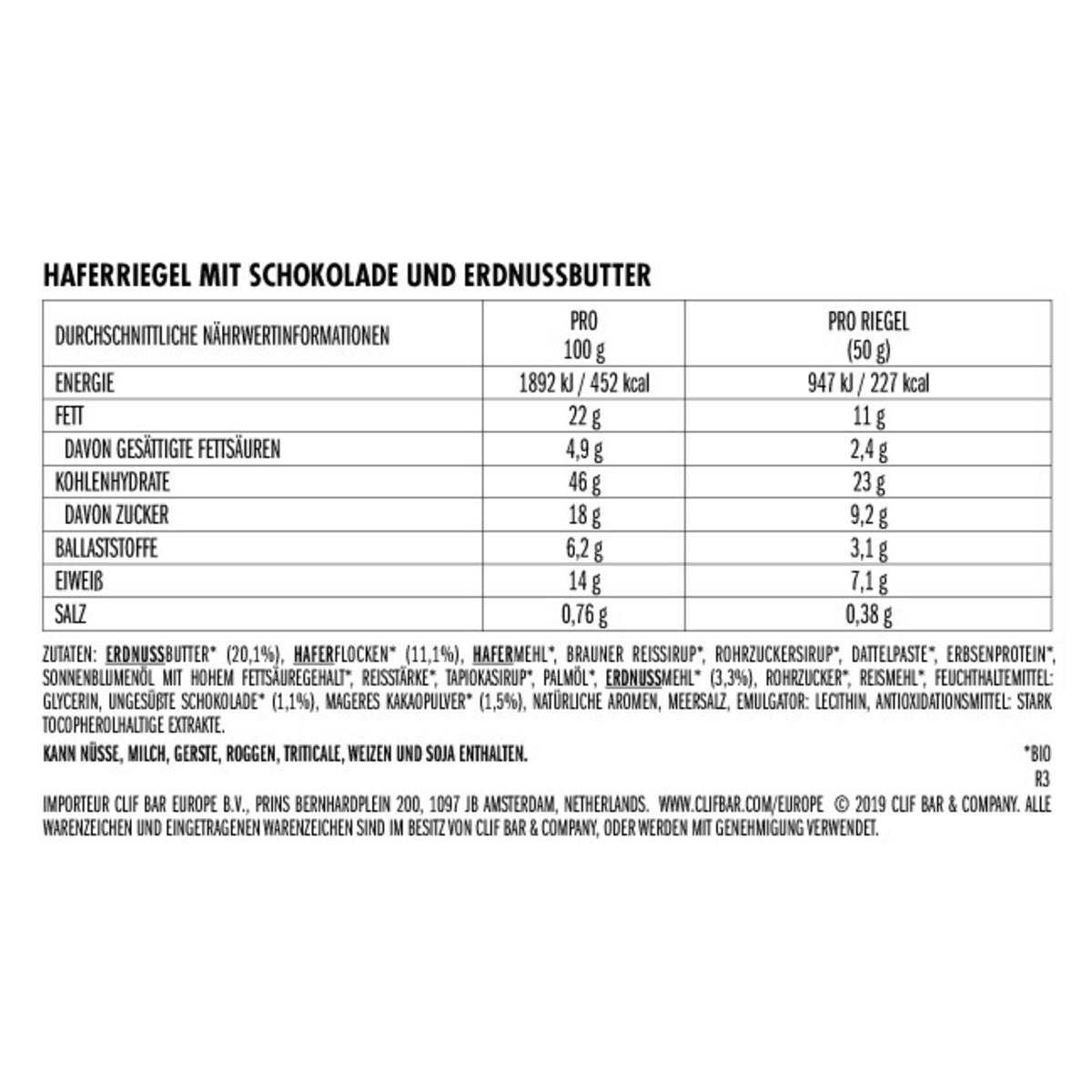 HAFERRIEGEL MIT SCHOKOLADE UND ERDNUSSBUTTER

| DURCHSCHNITTLICHE NÄHRWERTINFORMATIONEN | PRO 100 g | PRO RIEGEL (50 g) |
|---|---|---|
| ENERGIE | 1892 kJ / 452 kcal | 947 kJ / 227 kcal |
| FETT | 22 g | 11 g |
| DAVON GESÄTTIGTE FETTSÄUREN | 4,9 g | 2,4 g |
| KOHLENHYDRATE | 46 g | 23 g |
| DAVON ZUCKER | 18 g | 9,2 g |
| BALLASTSTOFFE | 6,2 g | 3,1 g |
| EIWEIß | 14 g | 7,1 g |
| SALZ | 0,76 g | 0,38 g |

ZUTATEN: ERDNUSSBUTTER* (20,1%), HAFERFLOCKEN* (11,1%), HAFERMEHL*, BRAUNER REISSIRUP*, ROHRZUCKERSIRUP*, DATTELPASTE*, ERBSENPROTEIN*, SONNENBLUMENÖL MIT HOHEM FETTSÄUREGEHALT*, REISSTÄRKE*, TAPIOKASIRUP*, PALMÖL*, ERDNUSSMEHL* (3,3%), ROHRZUCKER*, REISMEHL*, FEUCHTHALTEMITTEL: GLYCERIN, UNGESÜßTE SCHOKOLADE* (1,1%), MAGERES KAKAOPULVER* (1,5%), NATÜRLICHE AROMEN, MEERSALZ, EMULGATOR: LECITHIN, ANTIOXIDATIONSMITTEL: STARK TOCOPHEROLHALTIGE EXTRAKTE.

KANN NÜSSE, MILCH, GERSTE, ROGGEN, TRITICALE, WEIZEN UND SOJA ENTHALTEN.

*BIO
R3

IMPORTEUR CLIF BAR EUROPE B.V., PRINS BERNHARDPLEIN 200, 1097 JB AMSTERDAM, NETHERLANDS. WWW.CLIFBAR.COM/EUROPE © 2019 CLIF BAR & COMPANY. ALLE WARENZEICHEN UND EINGETRAGENEN WARENZEICHEN SIND IM BESITZ VON CLIF BAR & COMPANY, ODER WERDEN MIT GENEHMIGUNG VERWENDET.